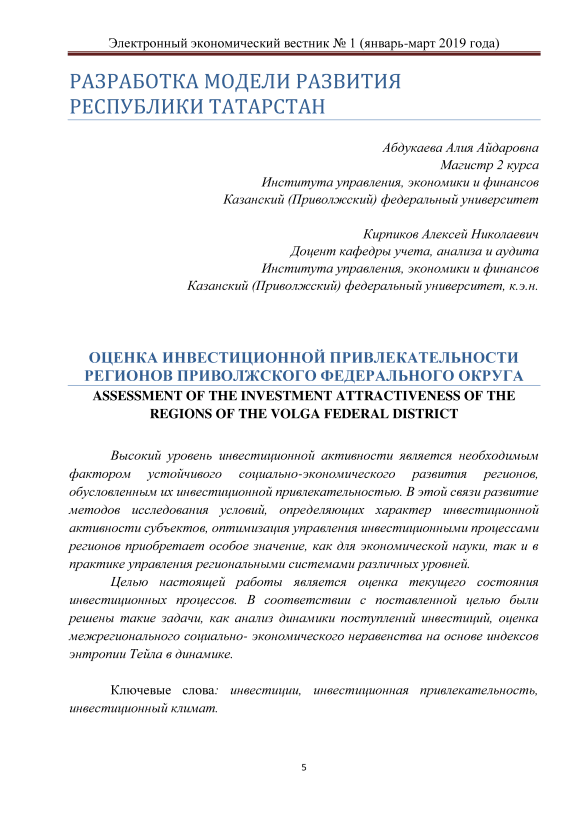 Электронный экономический вестник № 1 (январь-март 2019 года)

РАЗРАБОТКА МОДЕЛИ РАЗВИТИЯ РЕСПУБЛИКИ ТАТАРСТАН

Абдукаева Алия Айдаровна
Магистр 2 курса
Института управления, экономики и финансов
Казанский (Приволжский) федеральный университет

Кирпиков Алексей Николаевич
Доцент кафедры учета, анализа и аудита
Института управления, экономики и финансов
Казанский (Приволжский) федеральный университет, к.э.н.

ОЦЕНКА ИНВЕСТИЦИОННОЙ ПРИВЛЕКАТЕЛЬНОСТИ РЕГИОНОВ ПРИВОЛЖСКОГО ФЕДЕРАЛЬНОГО ОКРУГА
ASSESSMENT OF THE INVESTMENT ATTRACTIVENESS OF THE REGIONS OF THE VOLGA FEDERAL DISTRICT

Высокий уровень инвестиционной активности является необходимым фактором устойчивого социально-экономического развития регионов, обусловленным их инвестиционной привлекательностью. В этой связи развитие методов исследования условий, определяющих характер инвестиционной активности субъектов, оптимизация управления инвестиционными процессами регионов приобретает особое значение, как для экономической науки, так и в практике управления региональными системами различных уровней.

Целью настоящей работы является оценка текущего состояния инвестиционных процессов. В соответствии с поставленной целью были решены такие задачи, как анализ динамики поступлений инвестиций, оценка межрегионального социально- экономического неравенства на основе индексов энтропии Тейла в динамике.

Ключевые слова: инвестиции, инвестиционная привлекательность, инвестиционный климат.

5